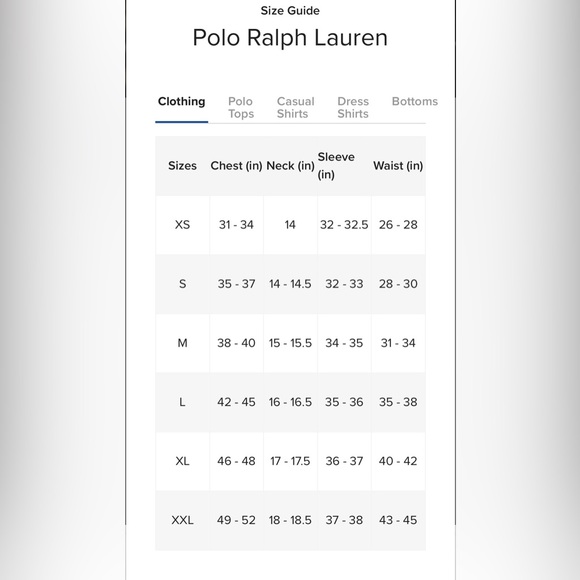 Size Guide

Polo Ralph Lauren

Clothing Polo Tops Casual Shirts Dress Shirts Bottoms

| Sizes | Chest (in) | Neck (in) | Sleeve (in) | Waist (in) |
|---|---|---|---|---|
| XS | 31 - 34 | 14 | 32 - 32.5 | 26 - 28 |
| S | 35 - 37 | 14 - 14.5 | 32 - 33 | 28 - 30 |
| M | 38 - 40 | 15 - 15.5 | 34 - 35 | 31 - 34 |
| L | 42 - 45 | 16 - 16.5 | 35 - 36 | 35 - 38 |
| XL | 46 - 48 | 17 - 17.5 | 36 - 37 | 40 - 42 |
| XXL | 49 - 52 | 18 - 18.5 | 37 - 38 | 43 - 45 |